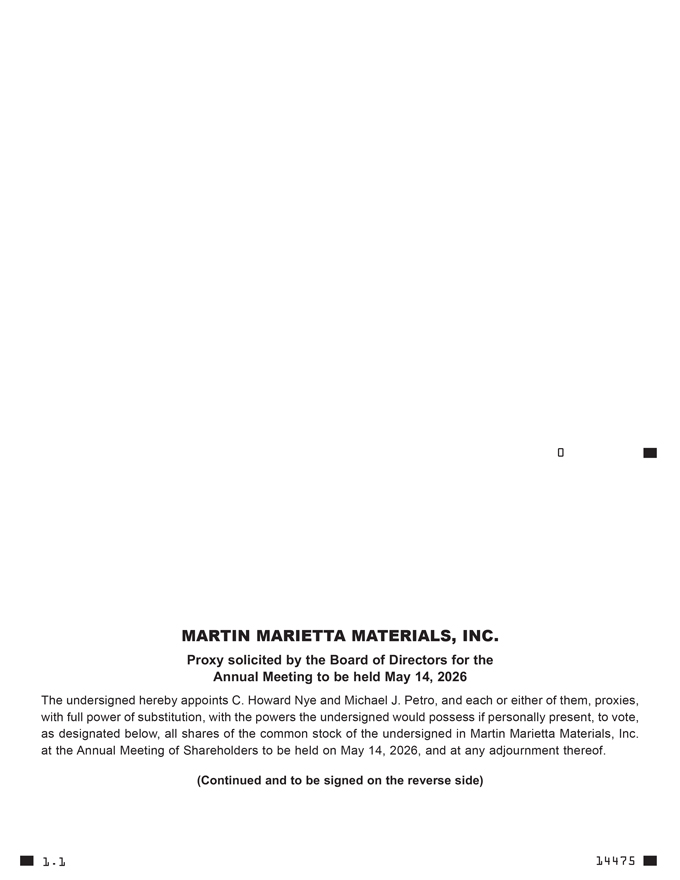 0

MARTIN MARIETTA MATERIALS, INC.

Proxy solicited by the Board of Directors for the Annual Meeting to be held May 14, 2026

The undersigned hereby appoints C. Howard Nye and Michael J. Petro, and each or either of them, proxies, with full power of substitution, with the powers the undersigned would possess if personally present, to vote, as designated below, all shares of the common stock of the undersigned in Martin Marietta Materials, Inc. at the Annual Meeting of Shareholders to be held on May 14, 2026, and at any adjournment thereof.

(Continued and to be signed on the reverse side)

1.1

14475